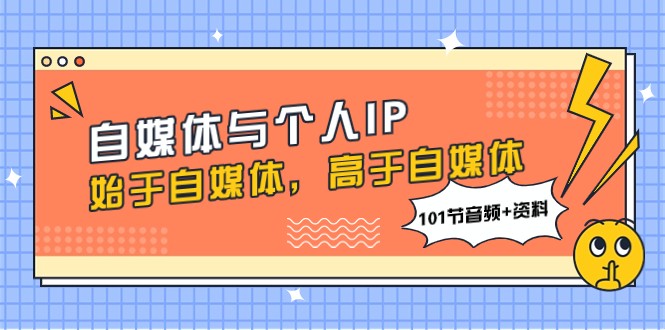 自媒体与个人IP

始于自媒体，高于自媒体

101节音频+资料